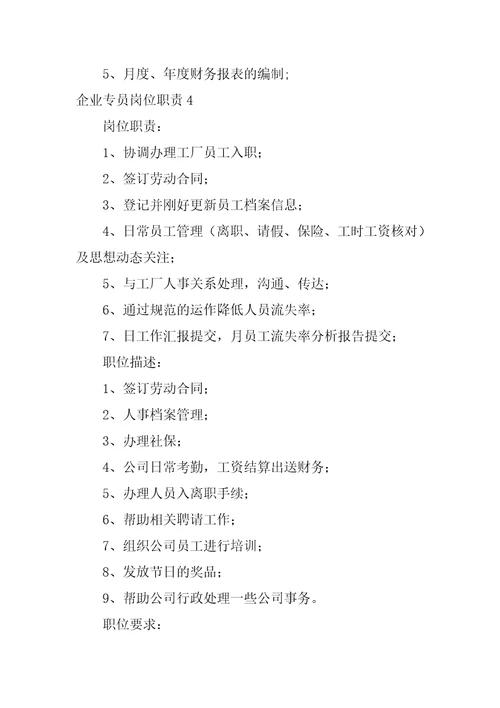 5、月度、年度财务报表的编制；

企业专员岗位职责 4

岗位职责：

1、协调办理工厂员工入职；

2、签订劳动合同；

3、登记并刚好更新员工档案信息；

4、日常员工管理（离职、请假、保险、工时工资核对）及思想动态关注；

5、与工厂人事关系处理，沟通、传达；

6、通过规范的运作降低人员流失率；

7、日工作汇报提交，月员工流失率分析报告提交；

职位描述：

1、签订劳动合同；

2、人事档案管理；

3、办理社保；

4、公司日常考勤，工资结算出送财务；

5、办理人员入离职手续；

6、帮助相关聘请工作；

7、组织公司员工进行培训；

8、发放节日的奖品；

9、帮助公司行政处理一些公司事务。

职位要求：